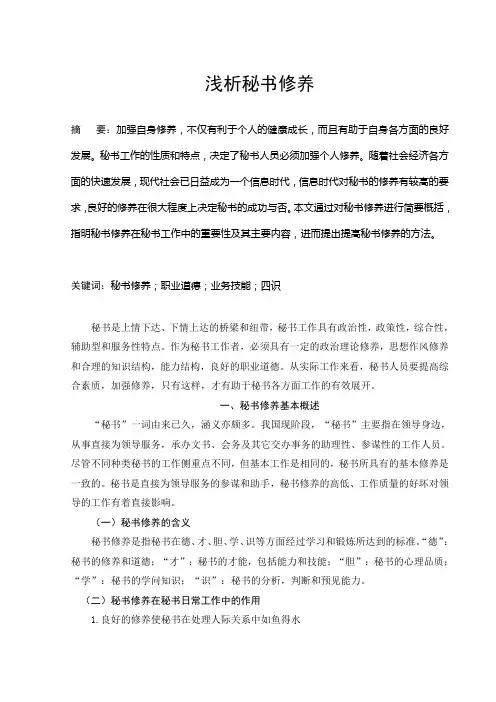 浅析秘书修养

摘　要：加强自身修养，不仅有利于个人的健康成长，而且有助于自身各方面的良好发展。秘书工作的性质和特点，决定了秘书人员必须加强个人修养。随着社会经济各方面的快速发展，现代社会已日益成为一个信息时代，信息时代对秘书的修养有较高的要求，良好的修养在很大程度上决定秘书的成功与否。本文通过对秘书修养进行简要概括，指明秘书修养在秘书工作中的重要性及其主要内容，进而提出提高秘书修养的方法。

关键词：秘书修养；职业道德；业务技能；四识

秘书是上情下达、下情上达的桥梁和纽带，秘书工作具有政治性，政策性，综合性，辅助型和服务性特点。作为秘书工作者，必须具有一定的政治理论修养，思想作风修养和合理的知识结构，能力结构，良好的职业道德。从实际工作来看，秘书人员要提高综合素质，加强修养，只有这样，才有助于秘书各方面工作的有效展开。

一、秘书修养基本概述

“秘书”一词由来已久，涵义亦颇多。我国现阶段，“秘书”主要指在领导身边，从事直接为领导服务，承办文书、会务及其它交办事务的助理性、参谋性的工作人员。尽管不同种类秘书的工作侧重点不同，但基本工作是相同的，秘书所具有的基本修养是一致的。秘书是直接为领导服务的参谋和助手，秘书修养的高低、工作质量的好坏对领导的工作有着直接影响。

（一）秘书修养的含义

秘书修养是指秘书在德、才、胆、学、识等方面经过学习和锻炼所达到的标准。“德”：秘书的修养和道德；“才”：秘书的才能，包括能力和技能；“胆”：秘书的心理品质；“学”：秘书的学问知识；“识”：秘书的分析，判断和预见能力。

（二）秘书修养在秘书日常工作中的作用

1. 良好的修养使秘书在处理人际关系中如鱼得水